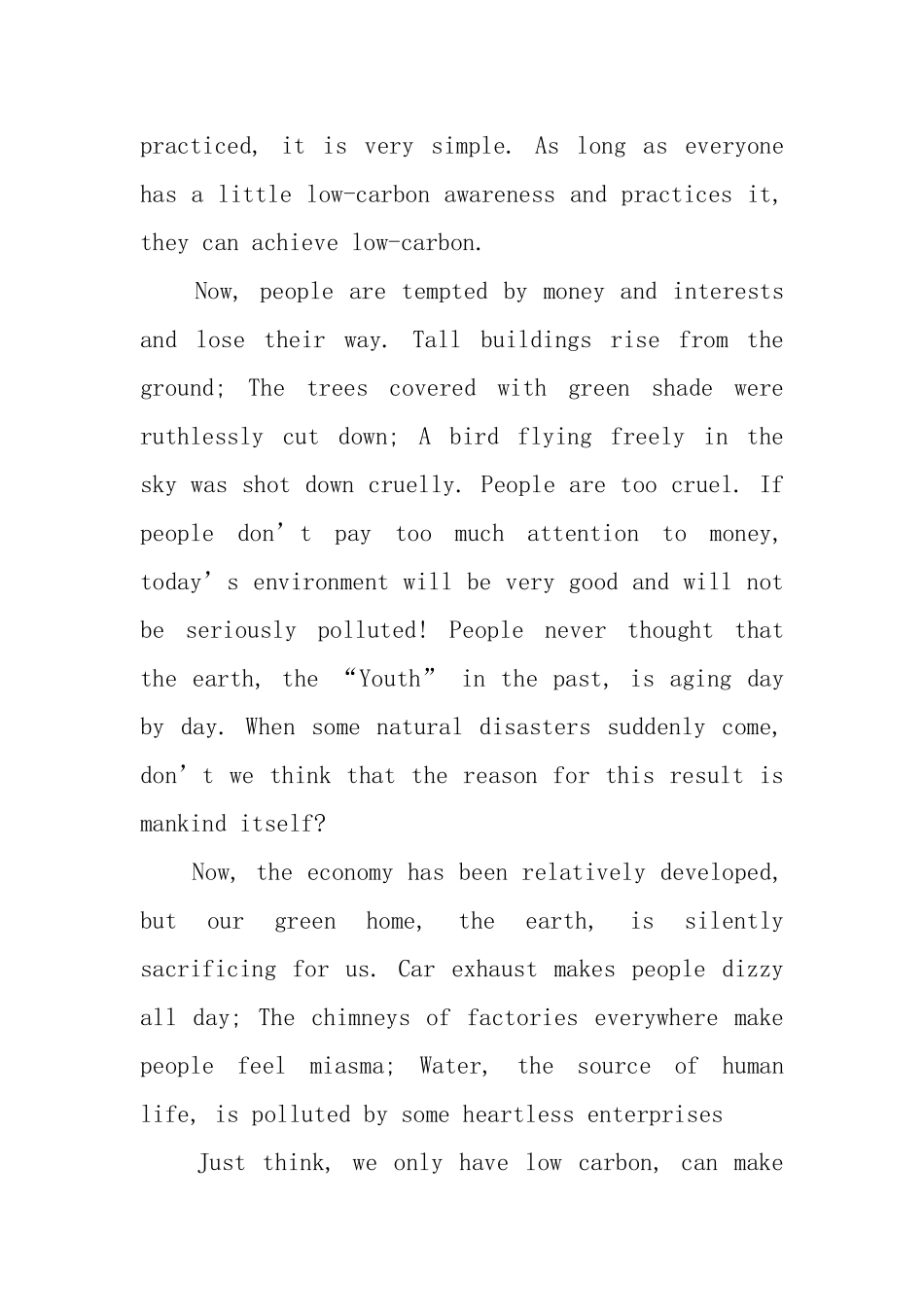 practiced, it is very simple. As long as everyone has a little low-carbon awareness and practices it, they can achieve low-carbon.

Now, people are tempted by money and interests and lose their way. Tall buildings rise from the ground; The trees covered with green shade were ruthlessly cut down; A bird flying freely in the sky was shot down cruelly. People are too cruel. If people don't pay too much attention to money, today's environment will be very good and will not be seriously polluted! People never thought that the earth, the "Youth" in the past, is aging day by day. When some natural disasters suddenly come, don't we think that the reason for this result is mankind itself?

Now, the economy has been relatively developed, but our green home, the earth, is silently sacrificing for us. Car exhaust makes people dizzy all day; The chimneys of factories everywhere make people feel miasma; Water, the source of human life, is polluted by some heartless enterprises

Just think, we only have low carbon, can make